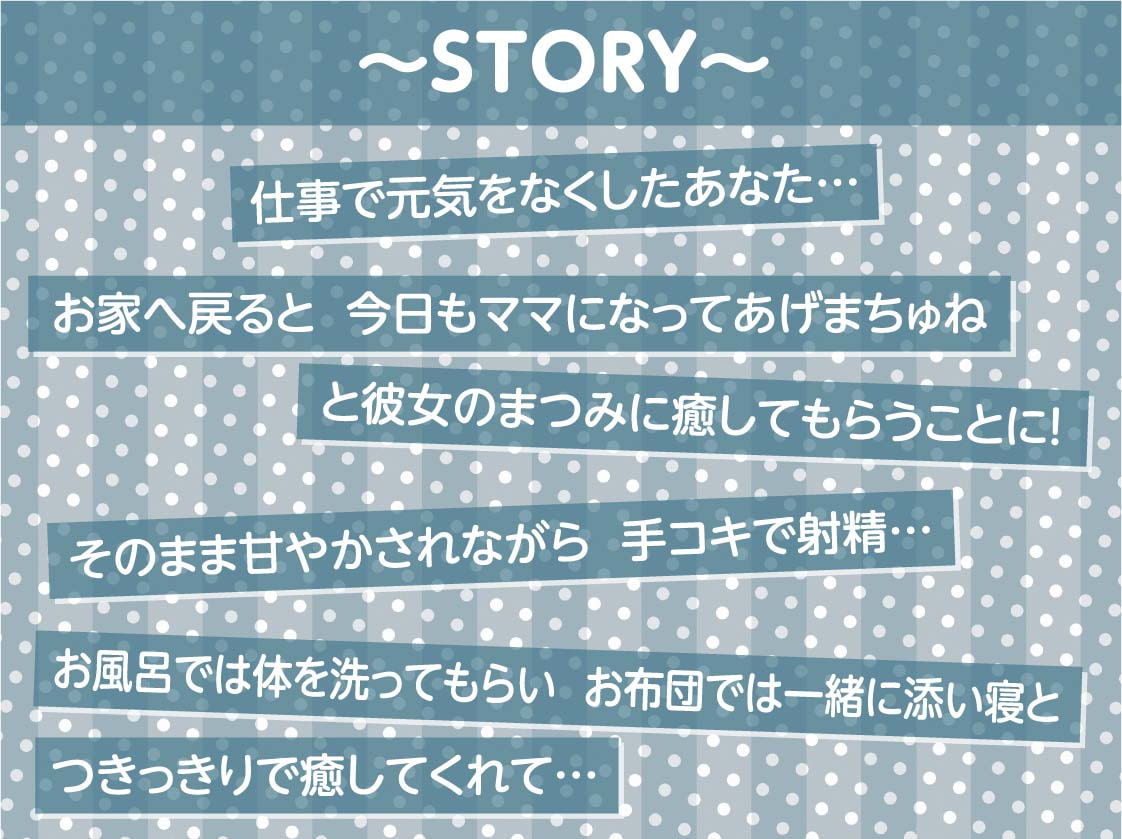 ~STORY~

仕事で元気をなくしたあなた…

お家へ戻ると 今日もママになってあげまちゅね

と彼女のまつみに癒してもらうことに!

そのまま甘やかされながら 手コキで射精…

お風呂では体を洗ってもらい お布団では一緒に添い寝と

つきっきりで癒してくれて…